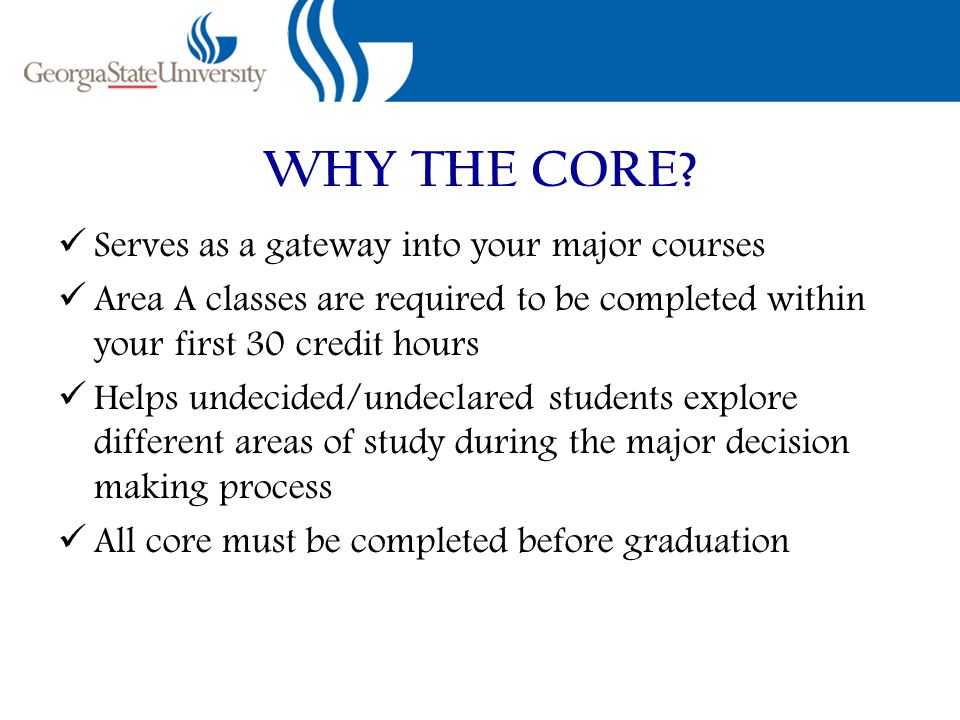 GeorgiaStateUniversity

WHY THE CORE?

✓ Serves as a gateway into your major courses

✓ Area A classes are required to be completed within your first 30 credit hours

✓ Helps undecided/undeclared students explore different areas of study during the major decision making process

✓ All core must be completed before graduation